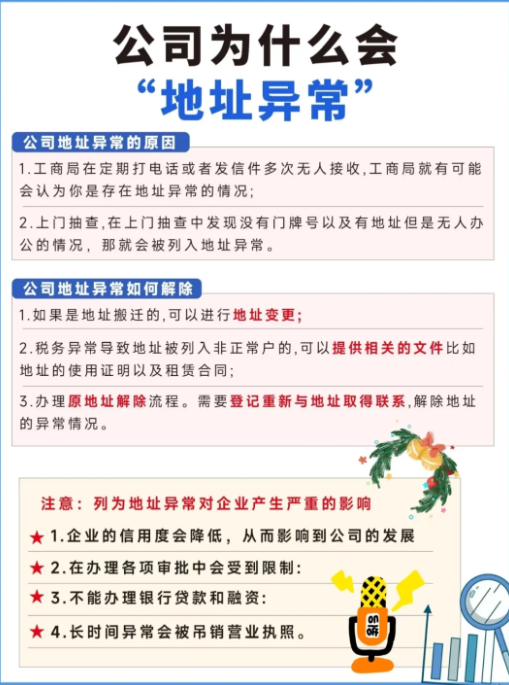 公司为什么会
“地址异常”

公司地址异常的原因

1.工商局在定期打电话或者发信件多次无人接收,工商局就有可能会认为你是存在地址异常的情况;

2.上门抽查,在上门抽查中发现没有门牌号以及有地址但是无人办公的情况，那就会被列入地址异常。

公司地址异常如何解除

1.如果是地址搬迁的,可以进行地址变更;

2.税务异常导致地址被列入非正常户的,可以提供相关的文件比如地址的使用证明以及租赁合同;

3.办理原地址解除流程。需要登记重新与地址取得联系,解除地址的异常情况。

注意：列为地址异常对企业产生严重的影响

★ 1.企业的信用度会降低，从而影响到公司的发展

★ 2.在办理各项审批中会受到限制:

★ 3.不能办理银行贷款和融资:

★ 4.长时间异常会被吊销营业执照。